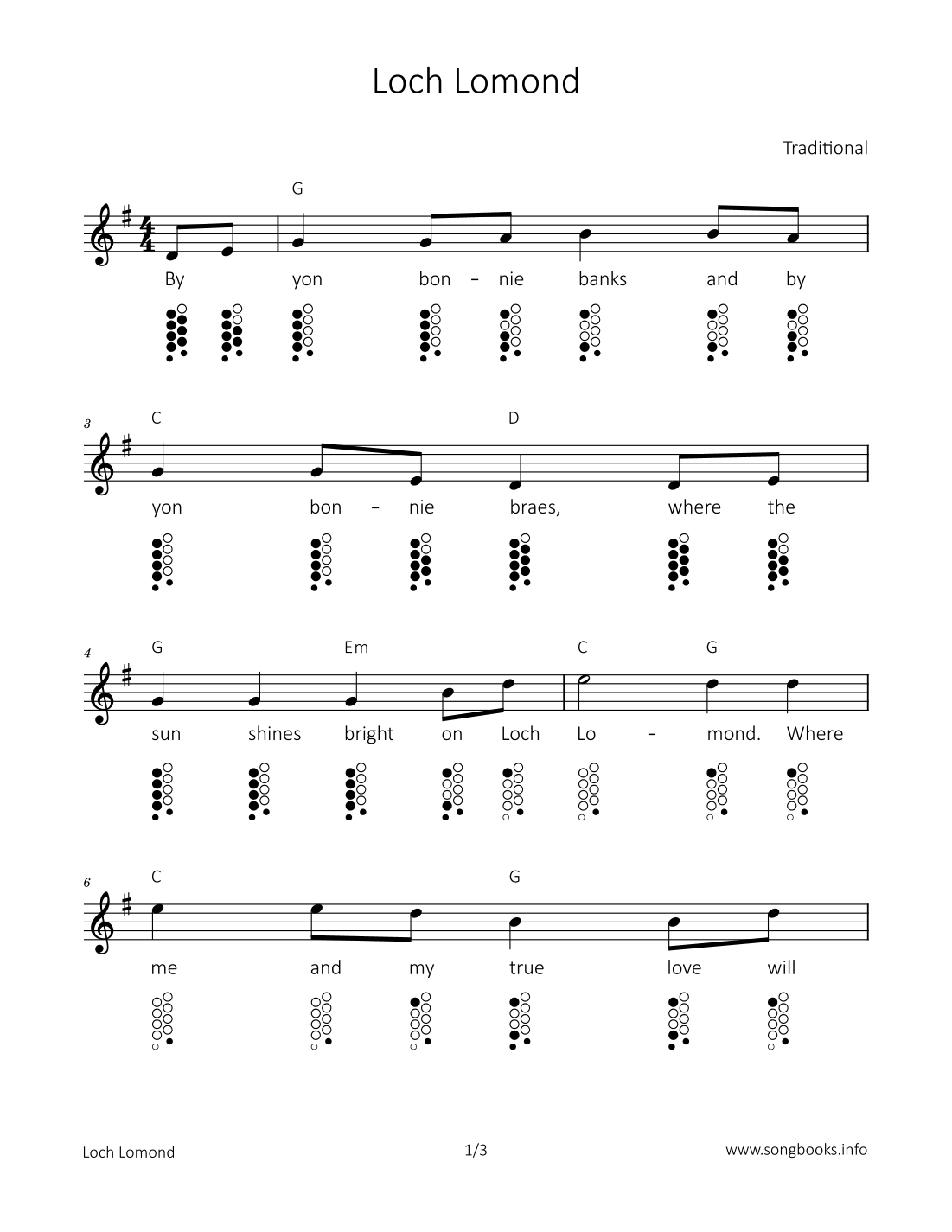 Loch Lomond

Traditional

G

By yon bon – nie banks and by

3 C D

yon bon – nie braes, where the

4 G Em C G

sun shines bright on Loch Lo – mond. Where

6 C G

me and my true love will

Loch Lomond 1/3 www.songbooks.info